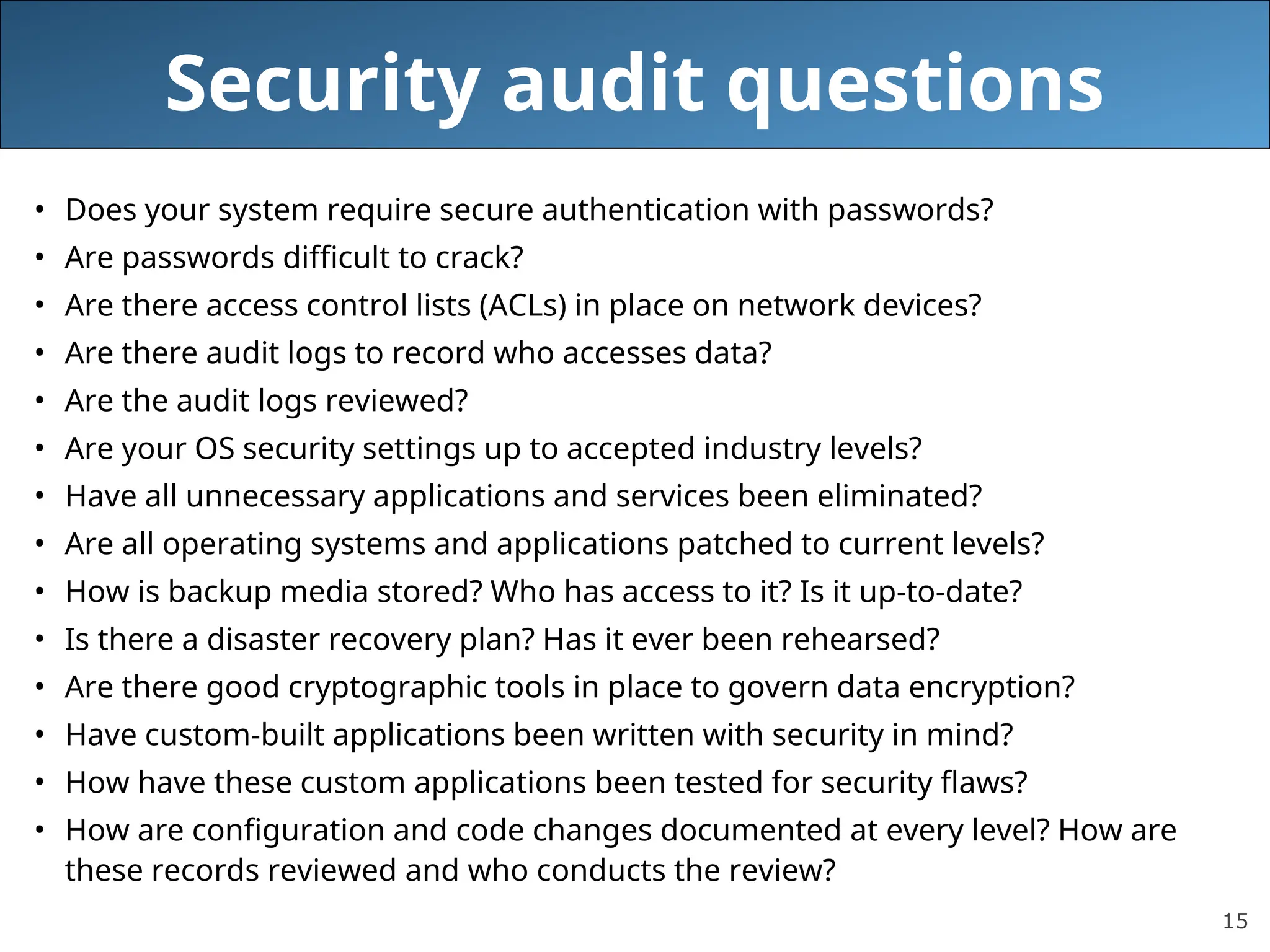 Security audit questions

• Does your system require secure authentication with passwords?
• Are passwords difficult to crack?
• Are there access control lists (ACLs) in place on network devices?
• Are there audit logs to record who accesses data?
• Are the audit logs reviewed?
• Are your OS security settings up to accepted industry levels?
• Have all unnecessary applications and services been eliminated?
• Are all operating systems and applications patched to current levels?
• How is backup media stored? Who has access to it? Is it up-to-date?
• Is there a disaster recovery plan? Has it ever been rehearsed?
• Are there good cryptographic tools in place to govern data encryption?
• Have custom-built applications been written with security in mind?
• How have these custom applications been tested for security flaws?
• How are configuration and code changes documented at every level? How are these records reviewed and who conducts the review?

15